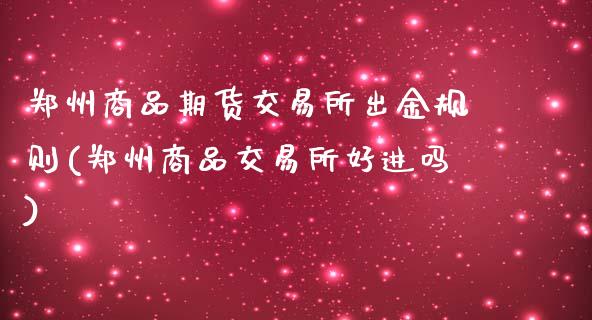 郑州商品期货交易所出金规则(郑州商品交易所好进吗)